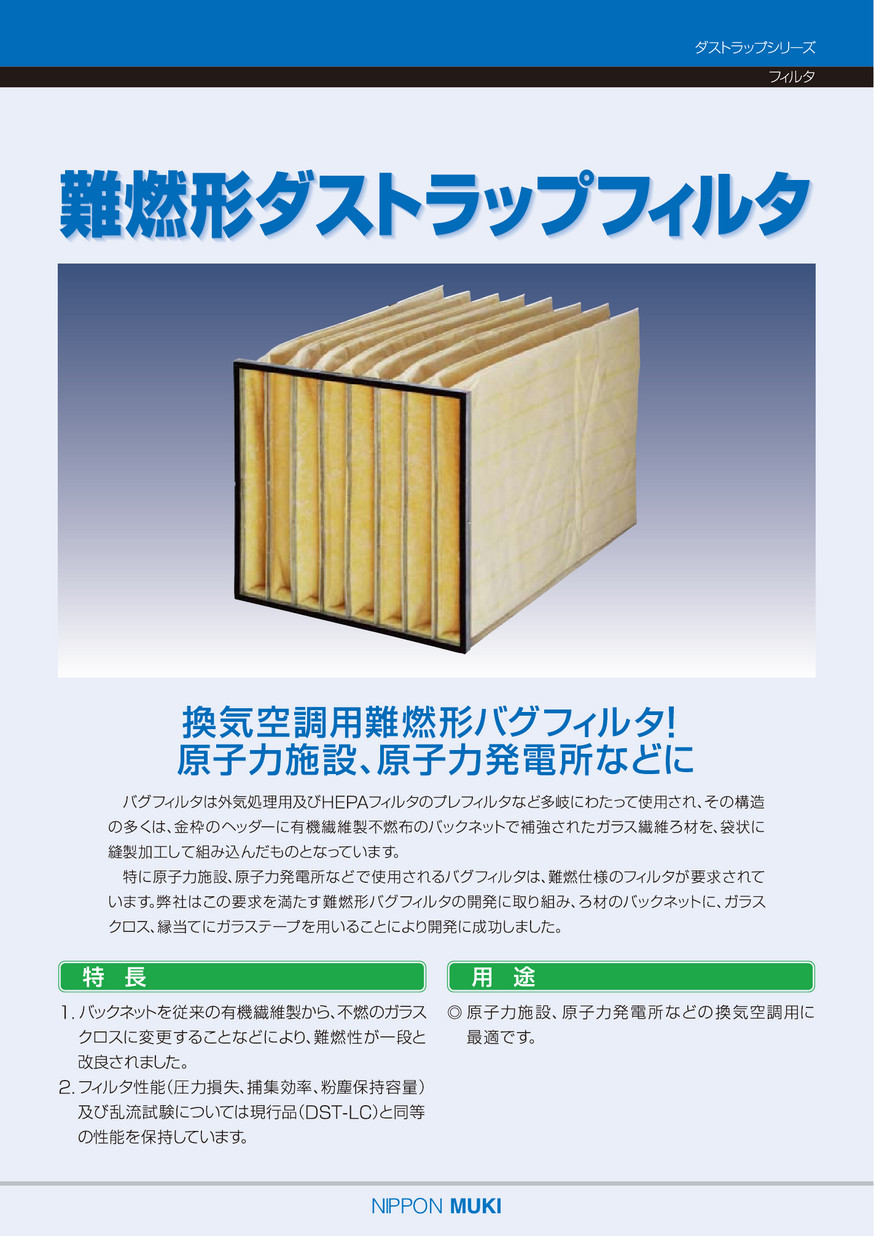 ダストラップシリーズ

フィルタ

難燃形ダストラップフィルタ

換気空調用難燃形バグフィルタ!
原子力施設、原子力発電所などに

バグフィルタは外気処理用及びHEPAフィルタのプレフィルタなど多岐にわたって使用され、その構造の多くは、金枠のヘッダーに有機繊維製不燃布のバックネットで補強されたガラス繊維ろ材を、袋状に縫製加工して組み込んだものとなっています。

特に原子力施設、原子力発電所などで使用されるバグフィルタは、難燃仕様のフィルタが要求されています。弊社はこの要求を満たす難燃形バグフィルタの開発に取り組み、ろ材のバックネットに、ガラスクロス、縁当てにガラステープを用いることにより開発に成功しました。

特　長

1. バックネットを従来の有機繊維製から、不燃のガラスクロスに変更することなどにより、難燃性が一段と改良されました。
2. フィルタ性能(圧力損失、捕集効率、粉塵保持容量)及び乱流試験については現行品(DST-LC)と同等の性能を保持しています。

用　途

◎ 原子力施設、原子力発電所などの換気空調用に最適です。

NIPPON MUKI